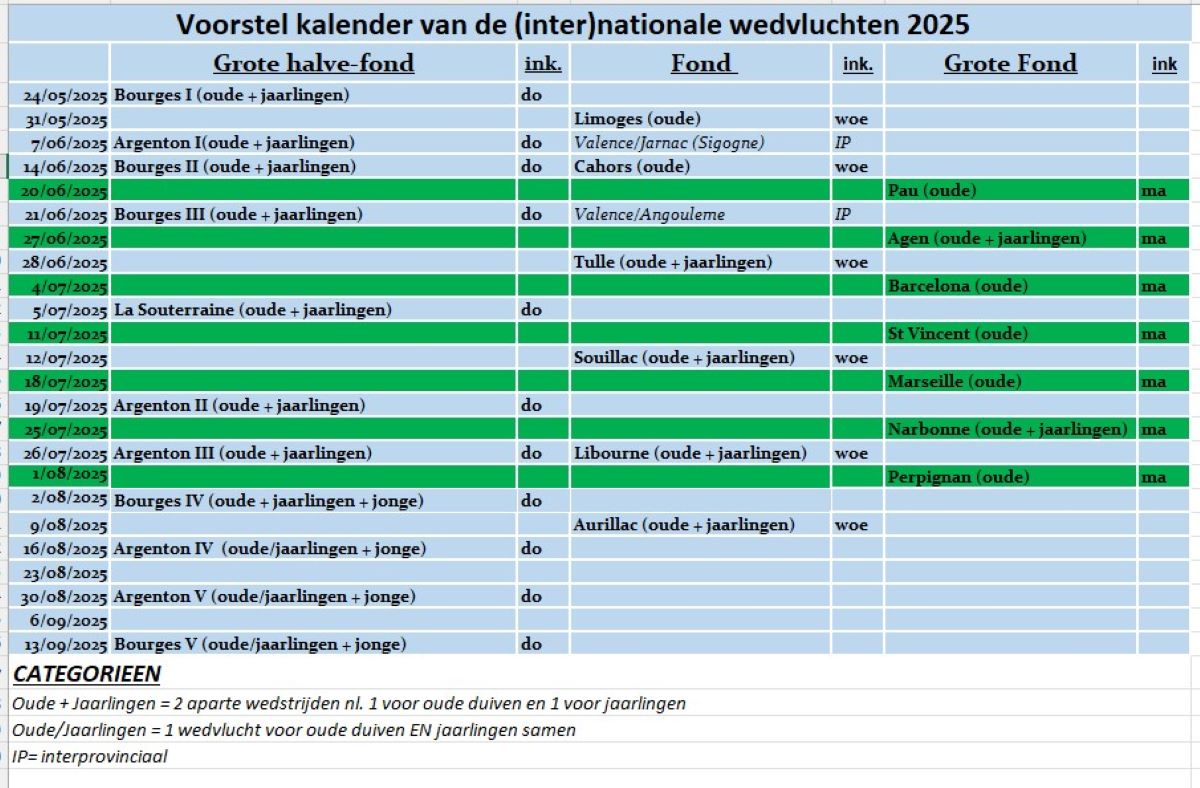 Voorstel kalender van de (inter)nationale wedvluchten 2025

| | Grote halve-fond | ink. | Fond | ink. | Grote Fond | ink |
|---|---|---|---|---|---|---|
| 24/05/2025 | Bourges I (oude + jaarlingen) | do | | | | |
| 31/05/2025 | | | Limoges (oude) | woe | | |
| 7/06/2025 | Argenton I(oude + jaarlingen) | do | Valence/Jarnac (Sigogne) | IP | | |
| 14/06/2025 | Bourges II (oude + jaarlingen) | do | Cahors (oude) | woe | | |
| 20/06/2025 | | | | | Pau (oude) | ma |
| 21/06/2025 | Bourges III (oude + jaarlingen) | do | Valence/Angouleme | IP | | |
| 27/06/2025 | | | | | Agen (oude + jaarlingen) | ma |
| 28/06/2025 | | | Tulle (oude + jaarlingen) | woe | | |
| 4/07/2025 | | | | | Barcelona (oude) | ma |
| 5/07/2025 | La Souterraine (oude + jaarlingen) | do | | | | |
| 11/07/2025 | | | | | St Vincent (oude) | ma |
| 12/07/2025 | | | Souillac (oude + jaarlingen) | woe | | |
| 18/07/2025 | | | | | Marseille (oude) | ma |
| 19/07/2025 | Argenton II (oude + jaarlingen) | do | | | | |
| 25/07/2025 | | | | | Narbonne (oude + jaarlingen) | ma |
| 26/07/2025 | Argenton III (oude + jaarlingen) | do | Libourne (oude + jaarlingen) | woe | | |
| 1/08/2025 | | | | | Perpignan (oude) | ma |
| 2/08/2025 | Bourges IV (oude + jaarlingen + jonge) | do | | | | |
| 9/08/2025 | | | Aurillac (oude + jaarlingen) | woe | | |
| 16/08/2025 | Argenton IV (oude/jaarlingen + jonge) | do | | | | |
| 23/08/2025 | | | | | | |
| 30/08/2025 | Argenton V (oude/jaarlingen + jonge) | do | | | | |
| 6/09/2025 | | | | | | |
| 13/09/2025 | Bourges V (oude/jaarlingen + jonge) | do | | | | |

CATEGORIEEN
Oude + Jaarlingen = 2 aparte wedstrijden nl. 1 voor oude duiven en 1 voor jaarlingen
Oude/Jaarlingen = 1 wedvlucht voor oude duiven EN jaarlingen samen
IP= interprovinciaal